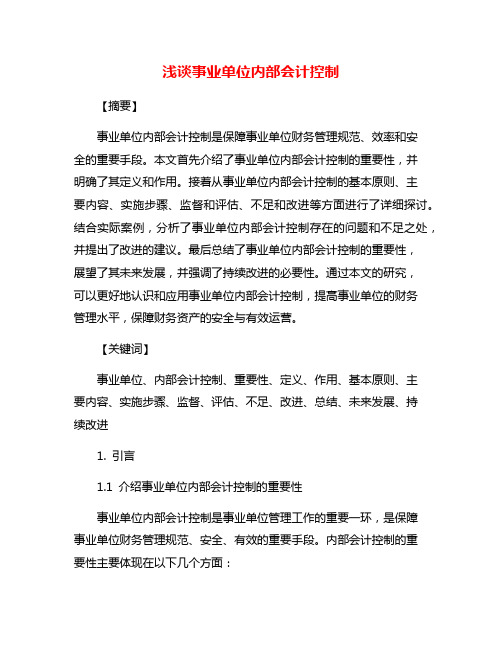 浅谈事业单位内部会计控制

【摘要】

事业单位内部会计控制是保障事业单位财务管理规范、效率和安全的重要手段。本文首先介绍了事业单位内部会计控制的重要性，并明确了其定义和作用。接着从事业单位内部会计控制的基本原则、主要内容、实施步骤、监督和评估、不足和改进等方面进行了详细探讨。结合实际案例，分析了事业单位内部会计控制存在的问题和不足之处，并提出了改进的建议。最后总结了事业单位内部会计控制的重要性，展望了其未来发展，并强调了持续改进的必要性。通过本文的研究，可以更好地认识和应用事业单位内部会计控制，提高事业单位的财务管理水平，保障财务资产的安全与有效运营。

【关键词】

事业单位、内部会计控制、重要性、定义、作用、基本原则、主要内容、实施步骤、监督、评估、不足、改进、总结、未来发展、持续改进

1. 引言

1.1 介绍事业单位内部会计控制的重要性

事业单位内部会计控制是事业单位管理工作的重要一环，是保障事业单位财务管理规范、安全、有效的重要手段。内部会计控制的重要性主要体现在以下几个方面：